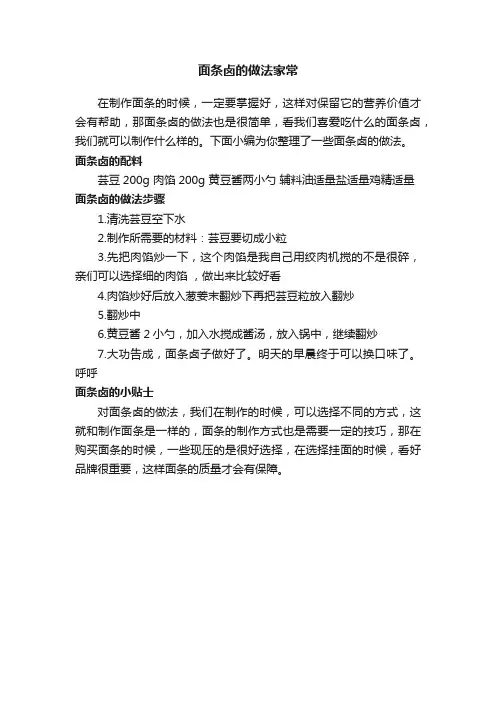 面条卤的做法家常

在制作面条的时候，一定要掌握好，这样对保留它的营养价值才会有帮助，那面条卤的做法也是很简单，看我们喜爱吃什么的面条卤，我们就可以制作什么样的。下面小编为你整理了一些面条卤的做法。

面条卤的配料

芸豆 200g 肉馅 200g 黄豆酱两小勺 辅料油适量盐适量鸡精适量

面条卤的做法步骤

1.清洗芸豆空下水

2.制作所需要的材料：芸豆要切成小粒

3.先把肉馅炒一下，这个肉馅是我自己用绞肉机搅的不是很碎，亲们可以选择细的肉馅，做出来比较好看

4.肉馅炒好后放入葱姜末翻炒下再把芸豆粒放入翻炒

5.翻炒中

6.黄豆酱 2 小勺，加入水搅成酱汤，放入锅中，继续翻炒

7.大功告成，面条卤子做好了。明天的早晨终于可以换口味了。呼呼

面条卤的小贴士

对面条卤的做法，我们在制作的时候，可以选择不同的方式，这就和制作面条是一样的，面条的制作方式也是需要一定的技巧，那在购买面条的时候，一些现压的是很好选择，在选择挂面的时候，看好品牌很重要，这样面条的质量才会有保障。